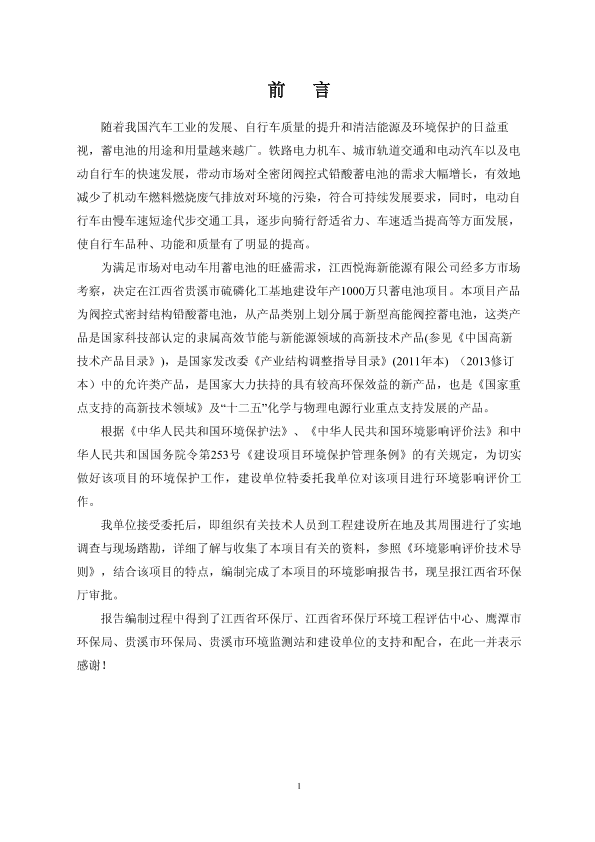 前　言

随着我国汽车工业的发展、自行车质量的提升和清洁能源及环境保护的日益重视，蓄电池的用途和用量越来越广。铁路电力机车、城市轨道交通和电动汽车以及电动自行车的快速发展，带动市场对全密闭阀控式铅酸蓄电池的需求大幅增长，有效地减少了机动车燃料燃烧废气排放对环境的污染，符合可持续发展要求，同时，电动自行车由慢车速短途代步交通工具，逐步向骑行舒适省力、车速适当提高等方面发展，使自行车品种、功能和质量有了明显的提高。

为满足市场对电动车用蓄电池的旺盛需求，江西悦海新能源有限公司经多方市场考察，决定在江西省贵溪市硫磷化工基地建设年产1000万只蓄电池项目。本项目产品为阀控式密封结构铅酸蓄电池，从产品类别上划分属于新型高能阀控蓄电池，这类产品是国家科技部认定的隶属高效节能与新能源领域的高新技术产品(参见《中国高新技术产品目录》)，是国家发改委《产业结构调整指导目录》(2011年本)（2013修订本）中的允许类产品，是国家大力扶持的具有较高环保效益的新产品，也是《国家重点支持的高新技术领域》及“十二五”化学与物理电源行业重点支持发展的产品。

根据《中华人民共和国环境保护法》、《中华人民共和国环境影响评价法》和中华人民共和国国务院令第253号《建设项目环境保护管理条例》的有关规定，为切实做好该项目的环境保护工作，建设单位特委托我单位对该项目进行环境影响评价工作。

我单位接受委托后，即组织有关技术人员到工程建设所在地及其周围进行了实地调查与现场踏勘，详细了解与收集了本项目有关的资料，参照《环境影响评价技术导则》，结合该项目的特点，编制完成了本项目的环境影响报告书，现呈报江西省环保厅审批。

报告编制过程中得到了江西省环保厅、江西省环保厅环境工程评估中心、鹰潭市环保局、贵溪市环保局、贵溪市环境监测站和建设单位的支持和配合，在此一并表示感谢！

1